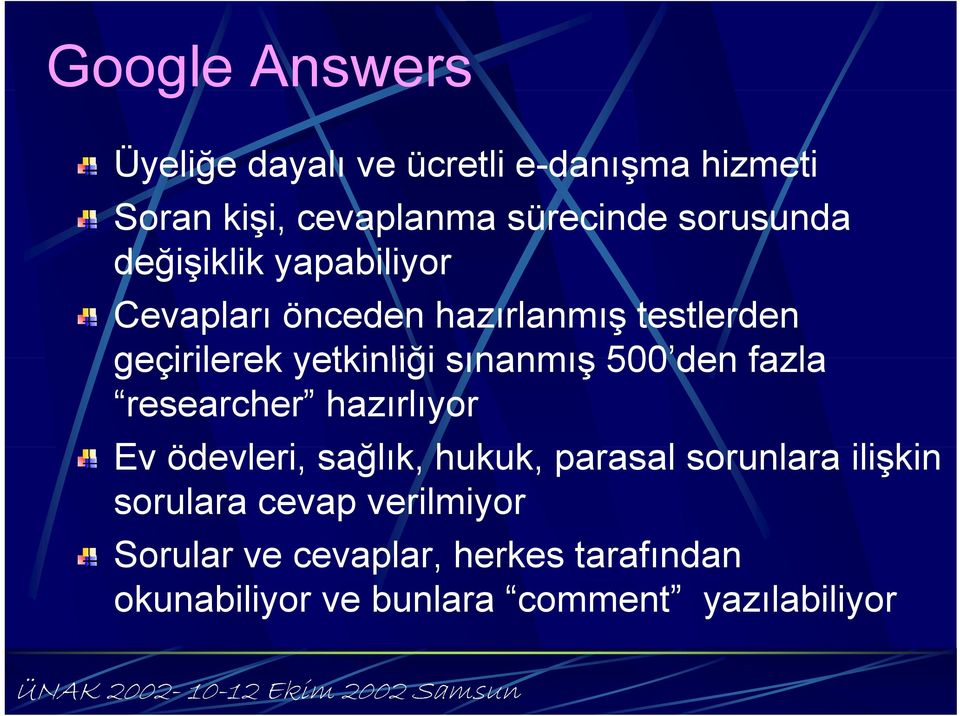 Google Answers

Üyeliğe dayalı ve ücretli e-danışma hizmeti

Soran kişi, cevaplanma sürecinde sorusunda değişiklik yapabiliyor

Cevapları önceden hazırlanmış testlerden geçirilerek yetkinliği sınanmış 500'den fazla "researcher" hazırlıyor

Ev ödevleri, sağlık, hukuk, parasal sorunlara ilişkin sorulara cevap verilmiyor

Sorular ve cevaplar, herkes tarafından okunabiliyor ve bunlara "comment" yazılabiliyor

ÜNAK 2002- 10-12 Ekim 2002 Samsun